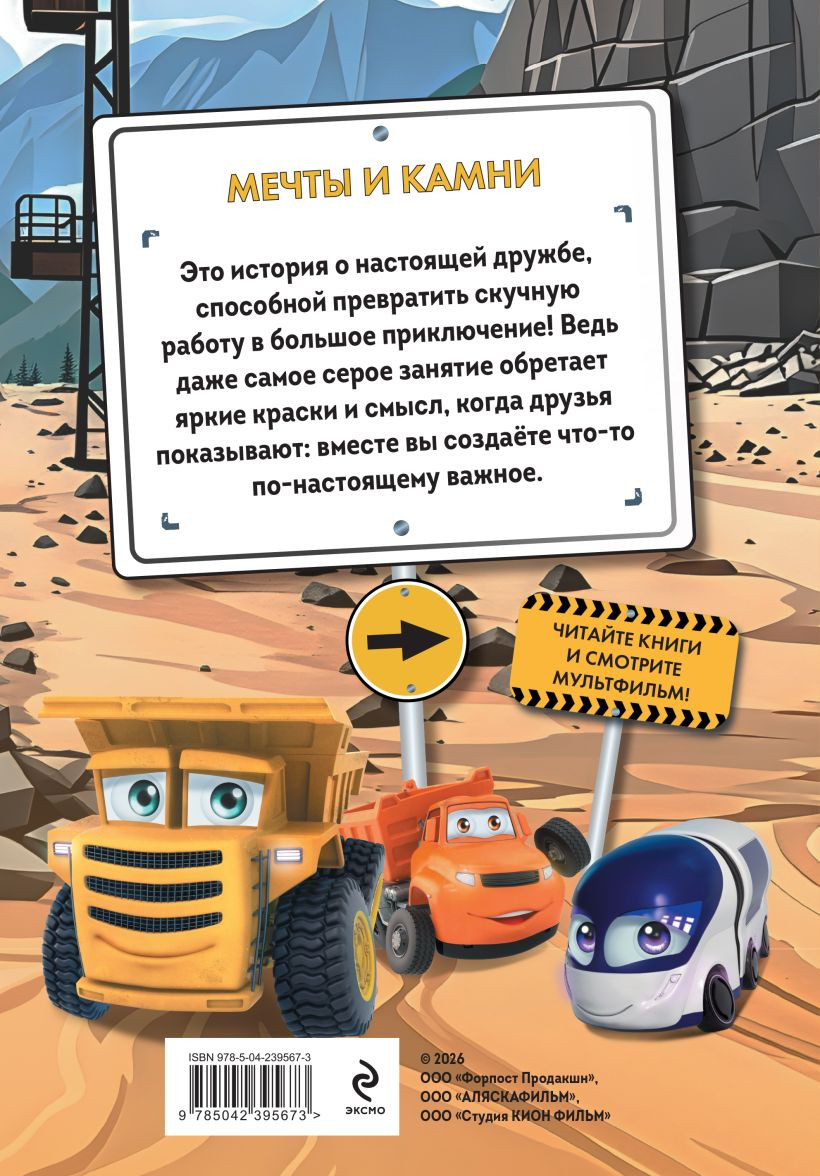 МЕЧТЫ И КАМНИ

Это история о настоящей дружбе, способной превратить скучную работу в большое приключение! Ведь даже самое серое занятие обретает яркие краски и смысл, когда друзья показывают: вместе вы создаёте что-то по-настоящему важное.

ЧИТАЙТЕ КНИГИ И СМОТРИТЕ МУЛЬТФИЛЬМ!

ISBN 978-5-04-239567-3

9 785042 395673 >

ЭКСМО

© 2026
ООО «Форпост Продакшн»,
ООО «АЛЯСКАФИЛЬМ»,
ООО «Студия КИОН ФИЛЬМ»